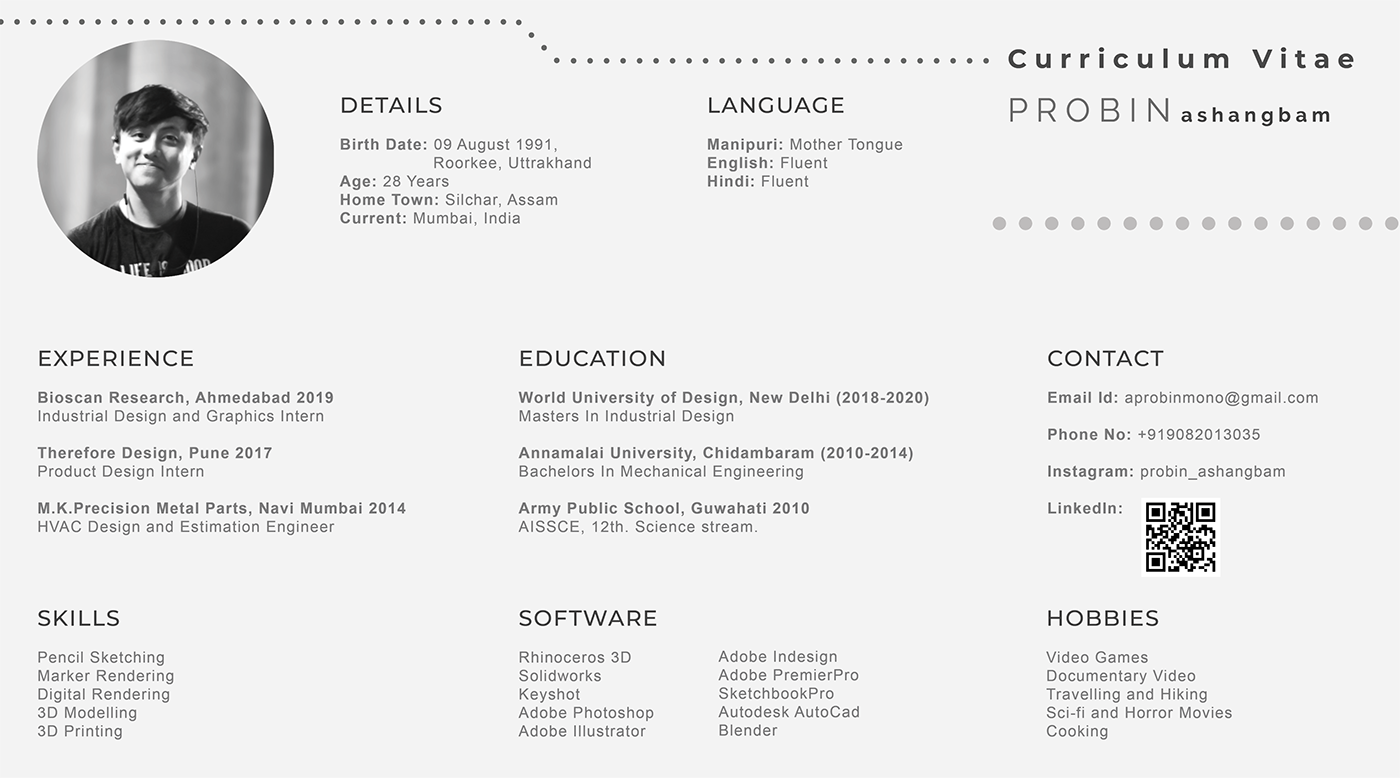 Curriculum Vitae

PROBIN ashangbam

DETAILS

Birth Date: 09 August 1991,
Roorkee, Uttrakhand
Age: 28 Years
Home Town: Silchar, Assam
Current: Mumbai, India

LANGUAGE

Manipuri: Mother Tongue
English: Fluent
Hindi: Fluent

EXPERIENCE

Bioscan Research, Ahmedabad 2019
Industrial Design and Graphics Intern

Therefore Design, Pune 2017
Product Design Intern

M.K.Precision Metal Parts, Navi Mumbai 2014
HVAC Design and Estimation Engineer

EDUCATION

World University of Design, New Delhi (2018-2020)
Masters In Industrial Design

Annamalai University, Chidambaram (2010-2014)
Bachelors In Mechanical Engineering

Army Public School, Guwahati 2010
AISSCE, 12th. Science stream.

CONTACT

Email Id: aprobinmono@gmail.com

Phone No: +919082013035

Instagram: probin_ashangbam

LinkedIn:

SKILLS

Pencil Sketching
Marker Rendering
Digital Rendering
3D Modelling
3D Printing

SOFTWARE

Rhinoceros 3D
Solidworks
Keyshot
Adobe Photoshop
Adobe Illustrator

Adobe Indesign
Adobe PremierPro
SketchbookPro
Autodesk AutoCad
Blender

HOBBIES

Video Games
Documentary Video
Travelling and Hiking
Sci-fi and Horror Movies
Cooking